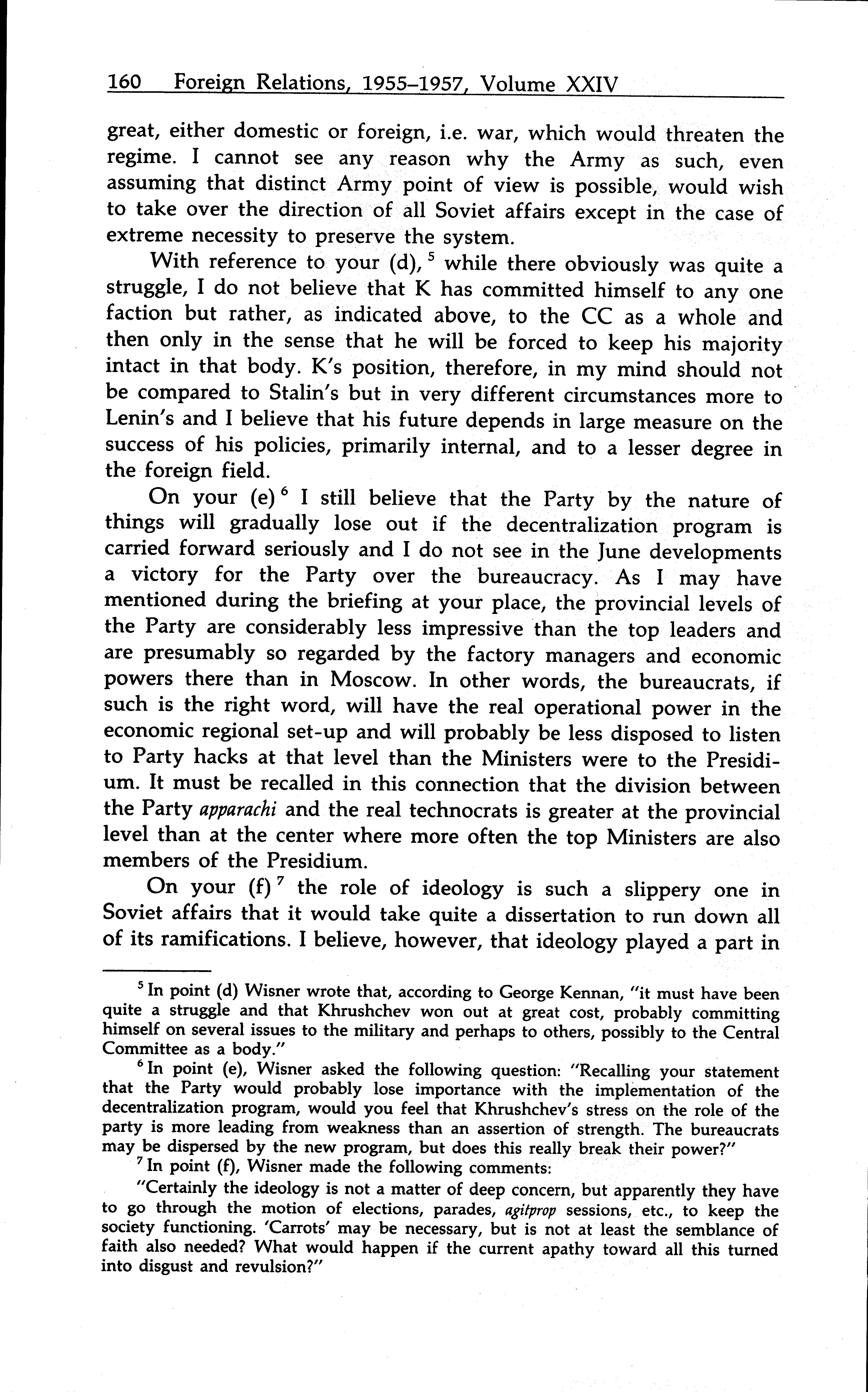 160 Foreign Relations, 1955–1957, Volume XXIV

great, either domestic or foreign, i.e. war, which would threaten the regime. I cannot see any reason why the Army as such, even assuming that distinct Army point of view is possible, would wish to take over the direction of all Soviet affairs except in the case of extreme necessity to preserve the system.

With reference to your (d), $^5$ while there obviously was quite a struggle, I do not believe that K has committed himself to any one faction but rather, as indicated above, to the CC as a whole and then only in the sense that he will be forced to keep his majority intact in that body. K's position, therefore, in my mind should not be compared to Stalin's but in very different circumstances more to Lenin's and I believe that his future depends in large measure on the success of his policies, primarily internal, and to a lesser degree in the foreign field.

On your (e) $^6$ I still believe that the Party by the nature of things will gradually lose out if the decentralization program is carried forward seriously and I do not see in the June developments a victory for the Party over the bureaucracy. As I may have mentioned during the briefing at your place, the provincial levels of the Party are considerably less impressive than the top leaders and are presumably so regarded by the factory managers and economic powers there than in Moscow. In other words, the bureaucrats, if such is the right word, will have the real operational power in the economic regional set-up and will probably be less disposed to listen to Party hacks at that level than the Ministers were to the Presidium. It must be recalled in this connection that the division between the Party apparachi and the real technocrats is greater at the provincial level than at the center where more often the top Ministers are also members of the Presidium.

On your (f) $^7$ the role of ideology is such a slippery one in Soviet affairs that it would take quite a dissertation to run down all of its ramifications. I believe, however, that ideology played a part in

$^5$ In point (d) Wisner wrote that, according to George Kennan, "it must have been quite a struggle and that Khrushchev won out at great cost, probably committing himself on several issues to the military and perhaps to others, possibly to the Central Committee as a body."

$^6$ In point (e), Wisner asked the following question: "Recalling your statement that the Party would probably lose importance with the implementation of the decentralization program, would you feel that Khrushchev's stress on the role of the party is more leading from weakness than an assertion of strength. The bureaucrats may be dispersed by the new program, but does this really break their power?"

$^7$ In point (f), Wisner made the following comments:

"Certainly the ideology is not a matter of deep concern, but apparently they have to go through the motion of elections, parades, agitprop sessions, etc., to keep the society functioning. 'Carrots' may be necessary, but is not at least the semblance of faith also needed? What would happen if the current apathy toward all this turned into disgust and revulsion?"